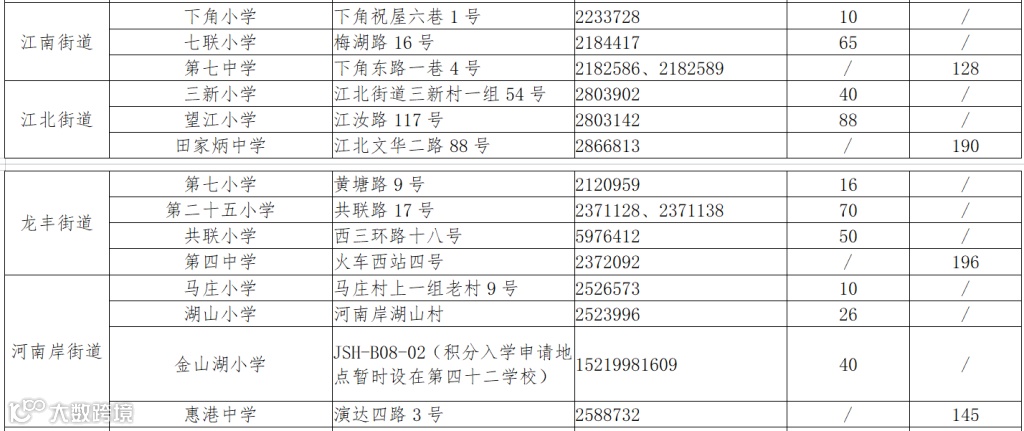 | 江南街道 | 下角小学 | 下角祝屋六巷1号 | 2233728 | 10 | / |
|---|---|---|---|---|---|
|  | 七联小学 | 梅湖路16号 | 2184417 | 65 | / |
|  | 第七中学 | 下角东路一巷4号 | 2182586、2182589 | / | 128 |
| 江北街道 | 三新小学 | 江北街道三新村一组54号 | 2803902 | 40 | / |
|  | 望江小学 | 江汝路117号 | 2803142 | 88 | / |
|  | 田家炳中学 | 江北文华二路88号 | 2866813 | / | 190 |
| 龙丰街道 | 第七小学 | 黄塘路9号 | 2120959 | 16 | / |
|  | 第二十五小学 | 共联路17号 | 2371128、2371138 | 70 | / |
|  | 共联小学 | 西三环路十八号 | 5976412 | 50 | / |
|  | 第四中学 | 火车西站四号 | 2372092 | / | 196 |
| 河南岸街道 | 马庄小学 | 马庄村上一组老村9号 | 2526573 | 10 | / |
|  | 湖山小学 | 河南岸湖山村 | 2523996 | 26 | / |
|  | 金山湖小学 | JSH-B08-02(积分入学申请地点暂时设在第四十二学校) | 15219981609 | 40 | / |
|  | 惠港中学 | 演达四路3号 | 2588732 | / | 145 |

大数跨境